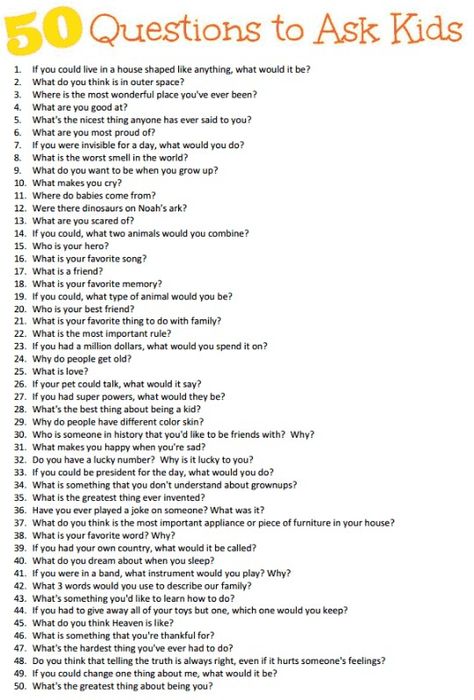 50 Questions to Ask Kids

1. If you could live in a house shaped like anything, what would it be?
2. What do you think is in outer space?
3. Where is the most wonderful place you've ever been?
4. What are you good at?
5. What's the nicest thing anyone has ever said to you?
6. What are you most proud of?
7. If you were invisible for a day, what would you do?
8. What is the worst smell in the world?
9. What do you want to be when you grow up?
10. What makes you cry?
11. Where do babies come from?
12. Were there dinosaurs on Noah's ark?
13. What are you scared of?
14. If you could, what two animals would you combine?
15. Who is your hero?
16. What is your favorite song?
17. What is a friend?
18. What is your favorite memory?
19. If you could, what type of animal would you be?
20. Who is your best friend?
21. What is your favorite thing to do with family?
22. What is the most important rule?
23. If you had a million dollars, what would you spend it on?
24. Why do people get old?
25. What is love?
26. If your pet could talk, what would it say?
27. If you had super powers, what would they be?
28. What's the best thing about being a kid?
29. Why do people have different color skin?
30. Who is someone in history that you'd like to be friends with? Why?
31. What makes you happy when you're sad?
32. Do you have a lucky number? Why is it lucky to you?
33. If you could be president for the day, what would you do?
34. What is something that you don't understand about grownups?
35. What is the greatest thing ever invented?
36. Have you ever played a joke on someone? What was it?
37. What do you think is the most important appliance or piece of furniture in your house?
38. What is your favorite word? Why?
39. If you had your own country, what would it be called?
40. What do you dream about when you sleep?
41. If you were in a band, what instrument would you play? Why?
42. What 3 words would you use to describe our family?
43. What's something you'd like to learn how to do?
44. If you had to give away all of your toys but one, which one would you keep?
45. What do you think Heaven is like?
46. What is something that you're thankful for?
47. What's the hardest thing you've ever had to do?
48. Do you think that telling the truth is always right, even if it hurts someone's feelings?
49. If you could change one thing about me, what would it be?
50. What's the greatest thing about being you?